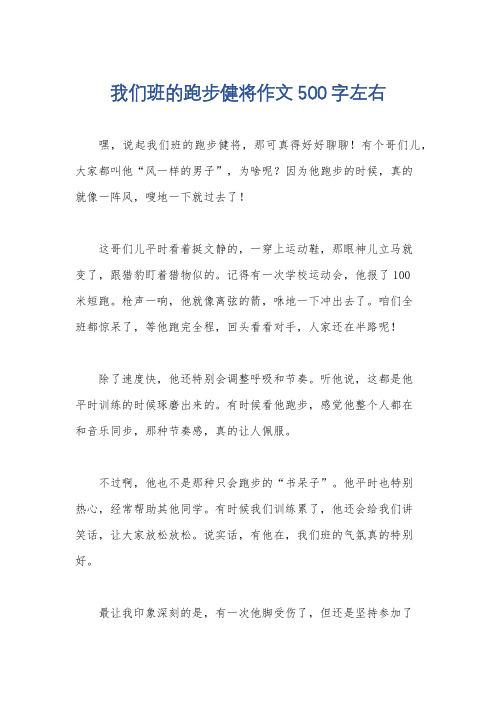 我们班的跑步健将作文500字左右

嘿，说起我们班的跑步健将，那可真得好好聊聊！有个哥们儿，大家都叫他“风一样的男子”，为啥呢？因为他跑步的时候，真的就像一阵风，嗖地一下就过去了！

这哥们儿平时看着挺文静的，一穿上运动鞋，那眼神儿立马就变了，跟猎豹盯着猎物似的。记得有一次学校运动会，他报了100米短跑。枪声一响，他就像离弦的箭，咻地一下冲出去了。咱们全班都惊呆了，等他跑完全程，回头看看对手，人家还在半路呢！

除了速度快，他还特别会调整呼吸和节奏。听他说，这都是他平时训练的时候琢磨出来的。有时候看他跑步，感觉他整个人都在和音乐同步，那种节奏感，真的让人佩服。

不过啊，他也不是那种只会跑步的“书呆子”。他平时也特别热心，经常帮助其他同学。有时候我们训练累了，他还会给我们讲笑话，让大家放松放松。说实话，有他在，我们班的气氛真的特别好。

最让我印象深刻的是，有一次他脚受伤了，但还是坚持参加了